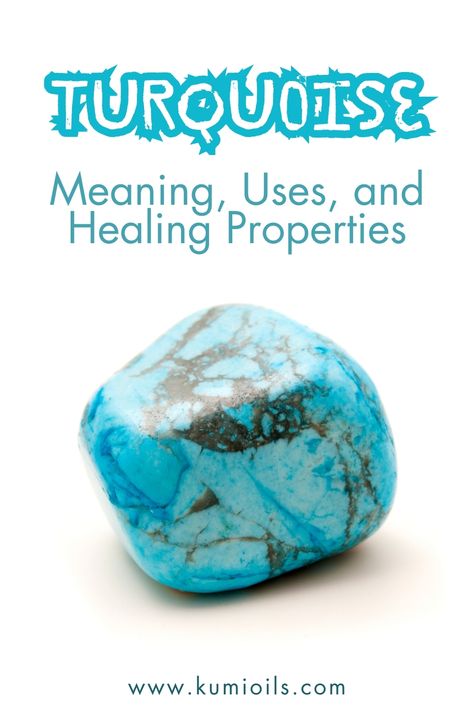 TURQUOISE

Meaning, Uses, and Healing Properties

www.kumioils.com